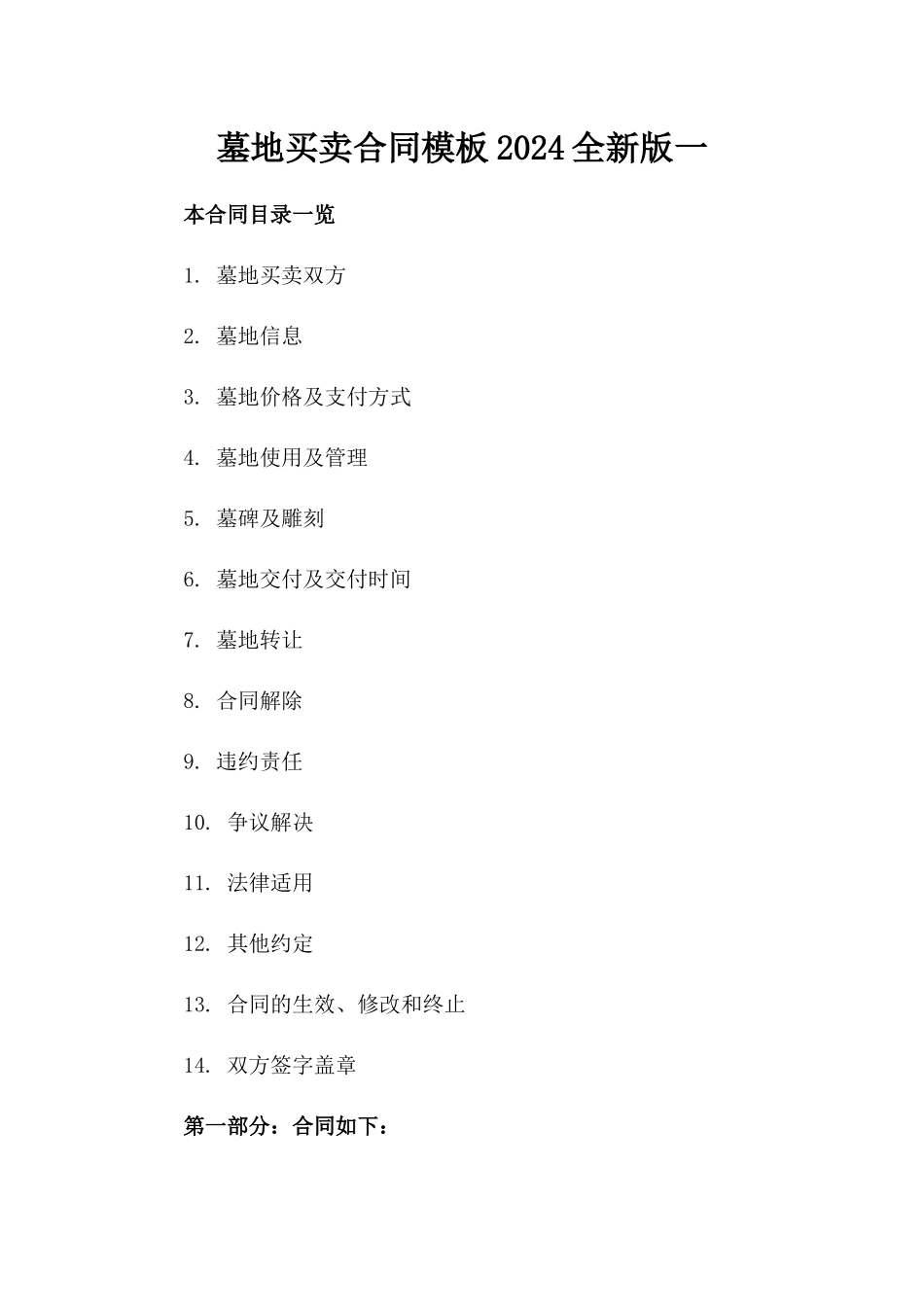 墓地买卖合同模板2024全新版一

本合同目录一览

1. 墓地买卖双方

2. 墓地信息

3. 墓地价格及支付方式

4. 墓地使用及管理

5. 墓碑及雕刻

6. 墓地交付及交付时间

7. 墓地转让

8. 合同解除

9. 违约责任

10. 争议解决

11. 法律适用

12. 其他约定

13. 合同的生效、修改和终止

14. 双方签字盖章

第一部分：合同如下：